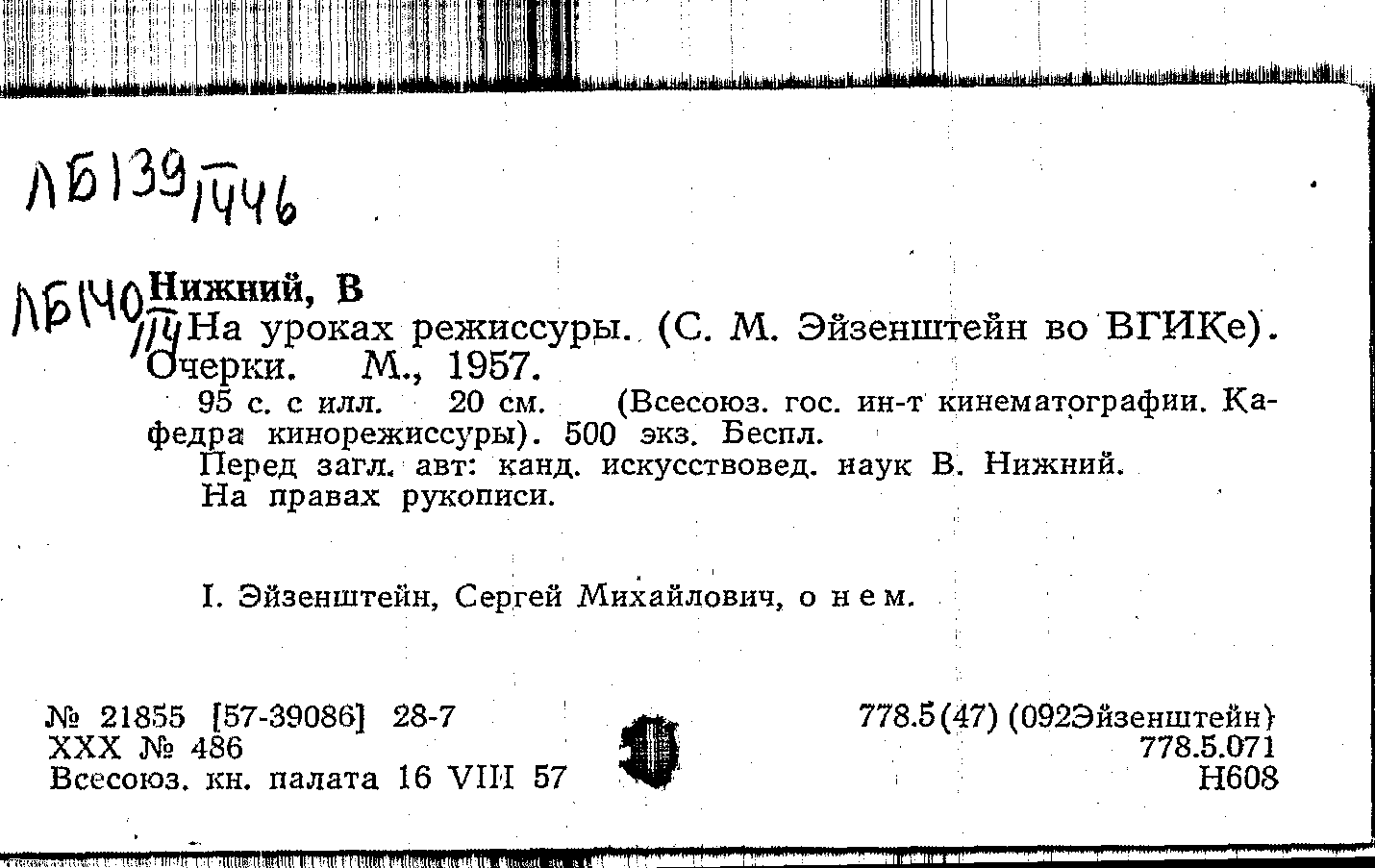 ЛБ139/1446

ЛБ140/114 Нижний, В
На уроках режиссуры. (С. М. Эйзенштейн во ВГИКе). Очерки. М., 1957.
95 с. с илл. 20 см. (Всесоюз. гос. ин-т кинематографии. Кафедра кинорежиссуры). 500 экз. Беспл.
Перед загл. авт: канд. искусствовед. наук В. Нижний.
На правах рукописи.

I. Эйзенштейн, Сергей Михайлович, о нем.

№ 21855 [57-39086] 28-7
XXX № 486
Всесоюз. кн. палата 16 VIII 57

778.5(47) (092Эйзенштейн)
778.5.071
Н608